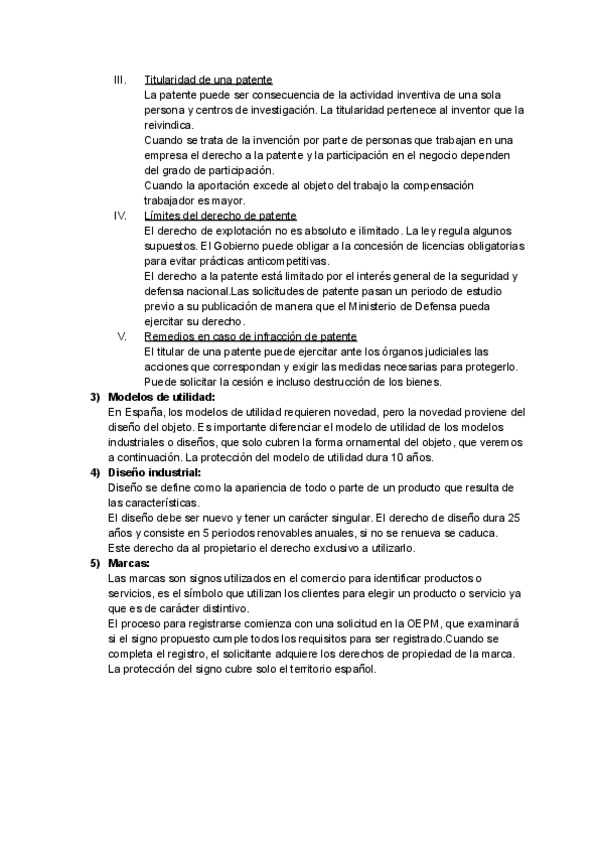 III. Titularidad de una patente
La patente puede ser consecuencia de la actividad inventiva de una sola persona y centros de investigación. La titularidad pertenece al inventor que la reivindica.
Cuando se trata de la invención por parte de personas que trabajan en una empresa el derecho a la patente y la participación en el negocio dependen del grado de participación.
Cuando la aportación excede al objeto del trabajo la compensación trabajador es mayor.

IV. Límites del derecho de patente
El derecho de explotación no es absoluto e ilimitado. La ley regula algunos supuestos. El Gobierno puede obligar a la concesión de licencias obligatorias para evitar prácticas anticompetitivas.
El derecho a la patente está limitado por el interés general de la seguridad y defensa nacional.Las solicitudes de patente pasan un periodo de estudio previo a su publicación de manera que el Ministerio de Defensa pueda ejercitar su derecho.

V. Remedios en caso de infracción de patente
El titular de una patente puede ejercitar ante los órganos judiciales las acciones que correspondan y exigir las medidas necesarias para protegerlo. Puede solicitar la cesión e incluso destrucción de los bienes.

3) Modelos de utilidad:
En España, los modelos de utilidad requieren novedad, pero la novedad proviene del diseño del objeto. Es importante diferenciar el modelo de utilidad de los modelos industriales o diseños, que solo cubren la forma ornamental del objeto, que veremos a continuación. La protección del modelo de utilidad dura 10 años.

4) Diseño industrial:
Diseño se define como la apariencia de todo o parte de un producto que resulta de las características.
El diseño debe ser nuevo y tener un carácter singular. El derecho de diseño dura 25 años y consiste en 5 periodos renovables anuales, si no se renueva se caduca.
Este derecho da al propietario el derecho exclusivo a utilizarlo.

5) Marcas:
Las marcas son signos utilizados en el comercio para identificar productos o servicios, es el símbolo que utilizan los clientes para elegir un producto o servicio ya que es de carácter distintivo.
El proceso para registrarse comienza con una solicitud en la OEPM, que examinará si el signo propuesto cumple todos los requisitos para ser registrado.Cuando se completa el registro, el solicitante adquiere los derechos de propiedad de la marca.
La protección del signo cubre solo el territorio español.